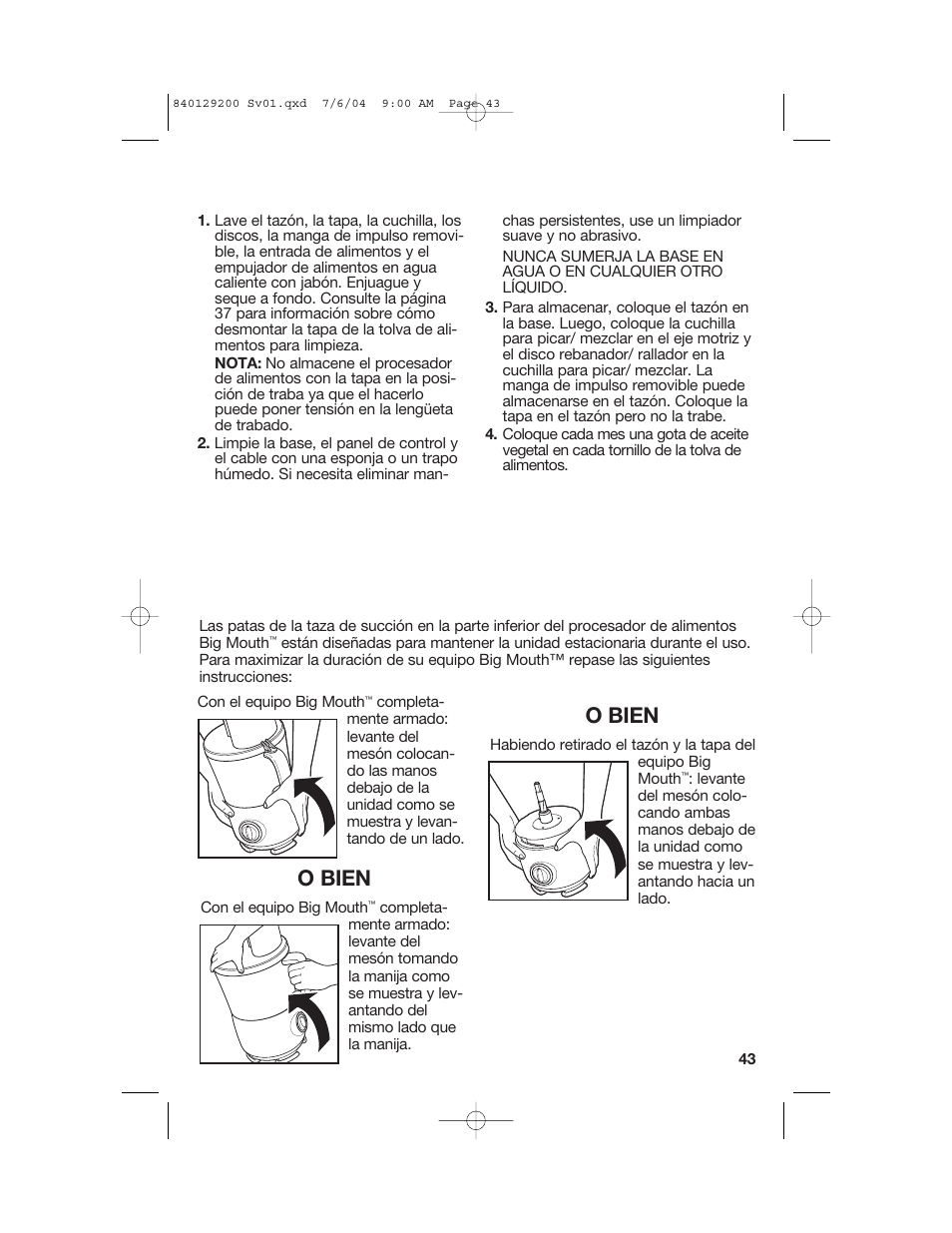 840129200 Sv01.qxd 7/6/04 9:00 AM Page 43

**1.** Lave el tazón, la tapa, la cuchilla, los discos, la manga de impulso removible, la entrada de alimentos y el empujador de alimentos en agua caliente con jabón. Enjuague y seque a fondo. Consulte la página 37 para información sobre cómo desmontar la tapa de la tolva de alimentos para limpieza.

**NOTA:** No almacene el procesador de alimentos con la tapa en la posición de traba ya que el hacerlo puede poner tensión en la lengüeta de trabado.

**2.** Limpie la base, el panel de control y el cable con una esponja o un trapo húmedo. Si necesita eliminar manchas persistentes, use un limpiador suave y no abrasivo.

NUNCA SUMERJA LA BASE EN AGUA O EN CUALQUIER OTRO LÍQUIDO.

**3.** Para almacenar, coloque el tazón en la base. Luego, coloque la cuchilla para picar/ mezclar en el eje motriz y el disco rebanador/ rallador en la cuchilla para picar/ mezclar. La manga de impulso removible puede almacenarse en el tazón. Coloque la tapa en el tazón pero no la trabe.

**4.** Coloque cada mes una gota de aceite vegetal en cada tornillo de la tolva de alimentos.

Las patas de la taza de succión en la parte inferior del procesador de alimentos Big Mouth™ están diseñadas para mantener la unidad estacionaria durante el uso. Para maximizar la duración de su equipo Big Mouth™ repase las siguientes instrucciones:

Con el equipo Big Mouth™ completamente armado: levante del mesón colocando las manos debajo de la unidad como se muestra y levantando de un lado.

**O BIEN**

Con el equipo Big Mouth™ completamente armado: levante del mesón tomando la manija como se muestra y levantando del mismo lado que la manija.

**O BIEN**

Habiendo retirado el tazón y la tapa del equipo Big Mouth™: levante del mesón colocando ambas manos debajo de la unidad como se muestra y levantando hacia un lado.

43